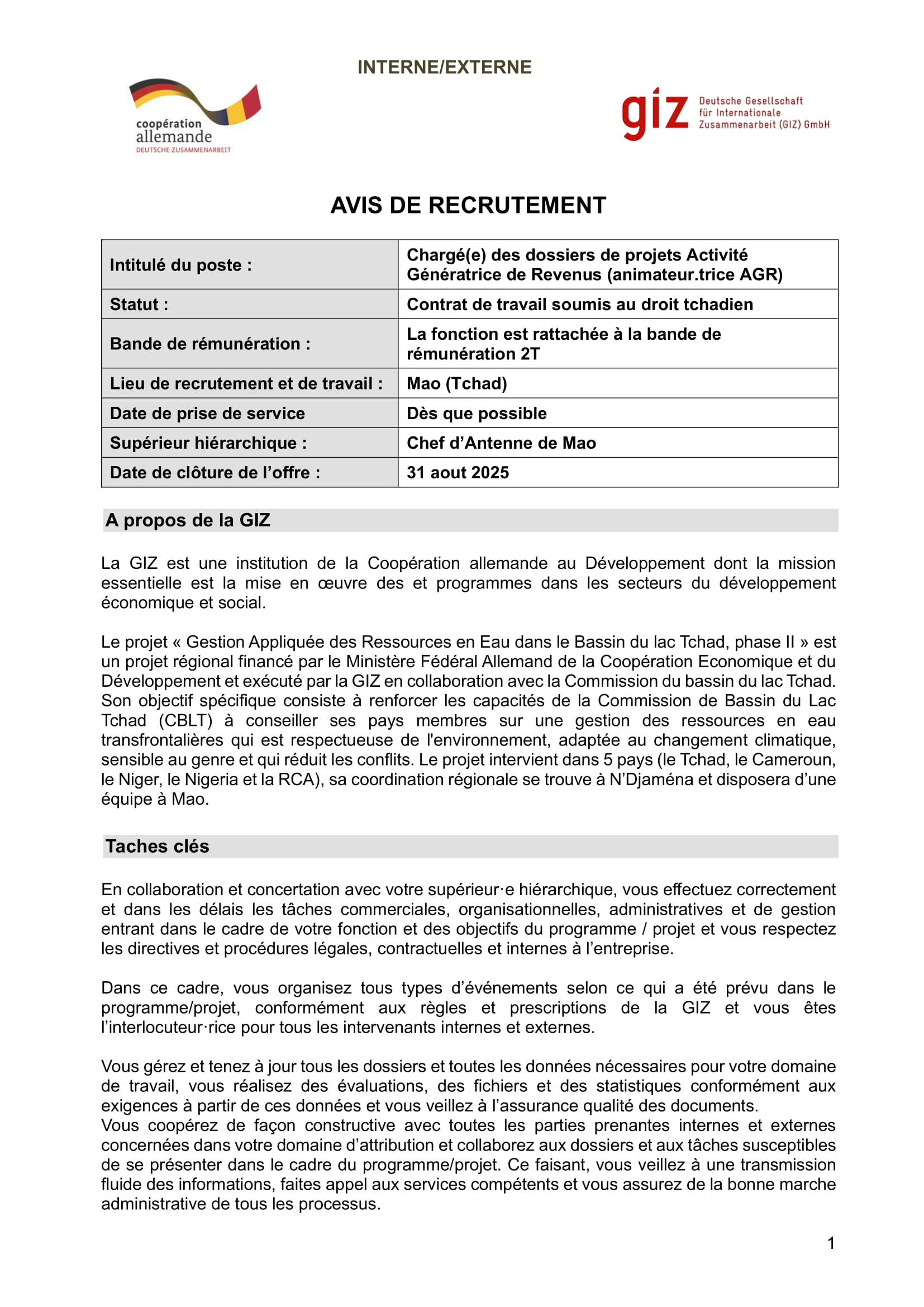 INTERNE/EXTERNE

coopération allemande
DEUTSCHE ZUSAMMENARBEIT

giz Deutsche Gesellschaft für Internationale Zusammenarbeit (GIZ) GmbH

AVIS DE RECRUTEMENT

| Intitulé du poste : | Chargé(e) des dossiers de projets Activité Génératrice de Revenus (animateur.trice AGR) |
|---|---|
| Statut : | Contrat de travail soumis au droit tchadien |
| Bande de rémunération : | La fonction est rattachée à la bande de rémunération 2T |
| Lieu de recrutement et de travail : | Mao (Tchad) |
| Date de prise de service | Dès que possible |
| Supérieur hiérarchique : | Chef d’Antenne de Mao |
| Date de clôture de l’offre : | 31 aout 2025 |

A propos de la GIZ

La GIZ est une institution de la Coopération allemande au Développement dont la mission essentielle est la mise en œuvre des et programmes dans les secteurs du développement économique et social.

Le projet « Gestion Appliquée des Ressources en Eau dans le Bassin du lac Tchad, phase II » est un projet régional financé par le Ministère Fédéral Allemand de la Coopération Economique et du Développement et exécuté par la GIZ en collaboration avec la Commission du bassin du lac Tchad. Son objectif spécifique consiste à renforcer les capacités de la Commission de Bassin du Lac Tchad (CBLT) à conseiller ses pays membres sur une gestion des ressources en eau transfrontalières qui est respectueuse de l'environnement, adaptée au changement climatique, sensible au genre et qui réduit les conflits. Le projet intervient dans 5 pays (le Tchad, le Cameroun, le Niger, le Nigeria et la RCA), sa coordination régionale se trouve à N’Djaména et disposera d’une équipe à Mao.

Taches clés

En collaboration et concertation avec votre supérieur·e hiérarchique, vous effectuez correctement et dans les délais les tâches commerciales, organisationnelles, administratives et de gestion entrant dans le cadre de votre fonction et des objectifs du programme / projet et vous respectez les directives et procédures légales, contractuelles et internes à l’entreprise.

Dans ce cadre, vous organisez tous types d’événements selon ce qui a été prévu dans le programme/projet, conformément aux règles et prescriptions de la GIZ et vous êtes l’interlocuteur·rice pour tous les intervenants internes et externes.

Vous gérez et tenez à jour tous les dossiers et toutes les données nécessaires pour votre domaine de travail, vous réalisez des évaluations, des fichiers et des statistiques conformément aux exigences à partir de ces données et vous veillez à l’assurance qualité des documents.
Vous coopérez de façon constructive avec toutes les parties prenantes internes et externes concernées dans votre domaine d’attribution et collaborez aux dossiers et aux tâches susceptibles de se présenter dans le cadre du programme/projet. Ce faisant, vous veillez à une transmission fluide des informations, faites appel aux services compétents et vous assurez de la bonne marche administrative de tous les processus.

1